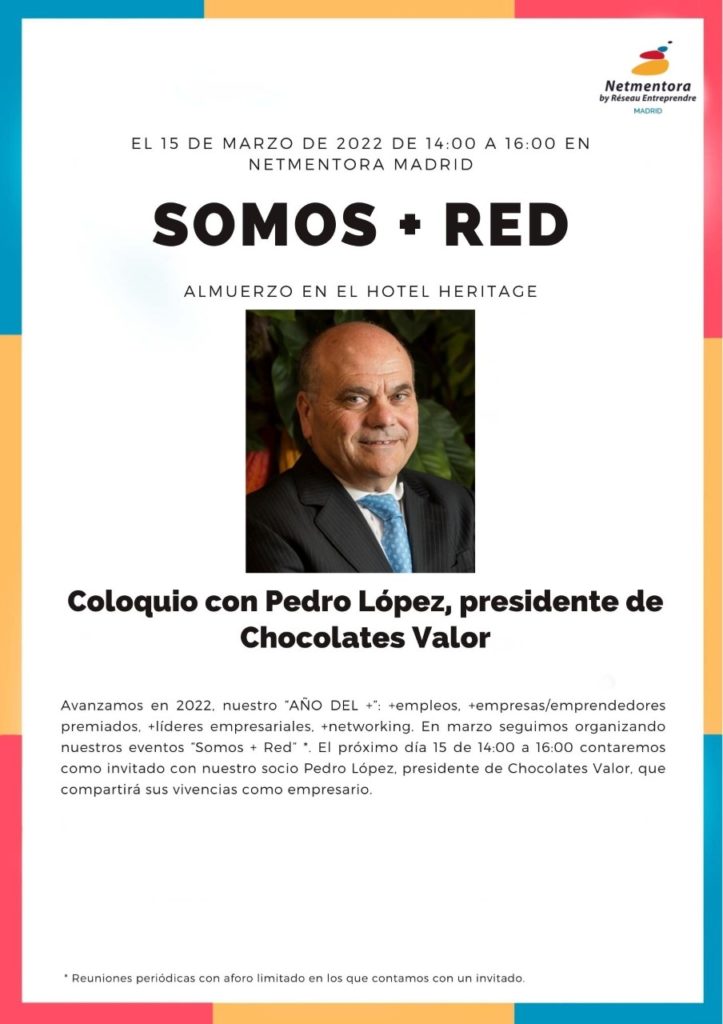 Netmentora
by Réseau Entreprendre
MADRID

EL 15 DE MARZO DE 2022 DE 14:00 A 16:00 EN NETMENTORA MADRID

SOMOS + RED

ALMUERZO EN EL HOTEL HERITAGE

Coloquio con Pedro López, presidente de Chocolates Valor

Avanzamos en 2022, nuestro "AÑO DEL +": +empleos, +empresas/emprendedores premiados, +líderes empresariales, +networking. En marzo seguimos organizando nuestros eventos "Somos + Red" *. El próximo día 15 de 14:00 a 16:00 contaremos como invitado con nuestro socio Pedro López, presidente de Chocolates Valor, que compartirá sus vivencias como empresario.

* Reuniones periódicas con aforo limitado en los que contamos con un invitado.